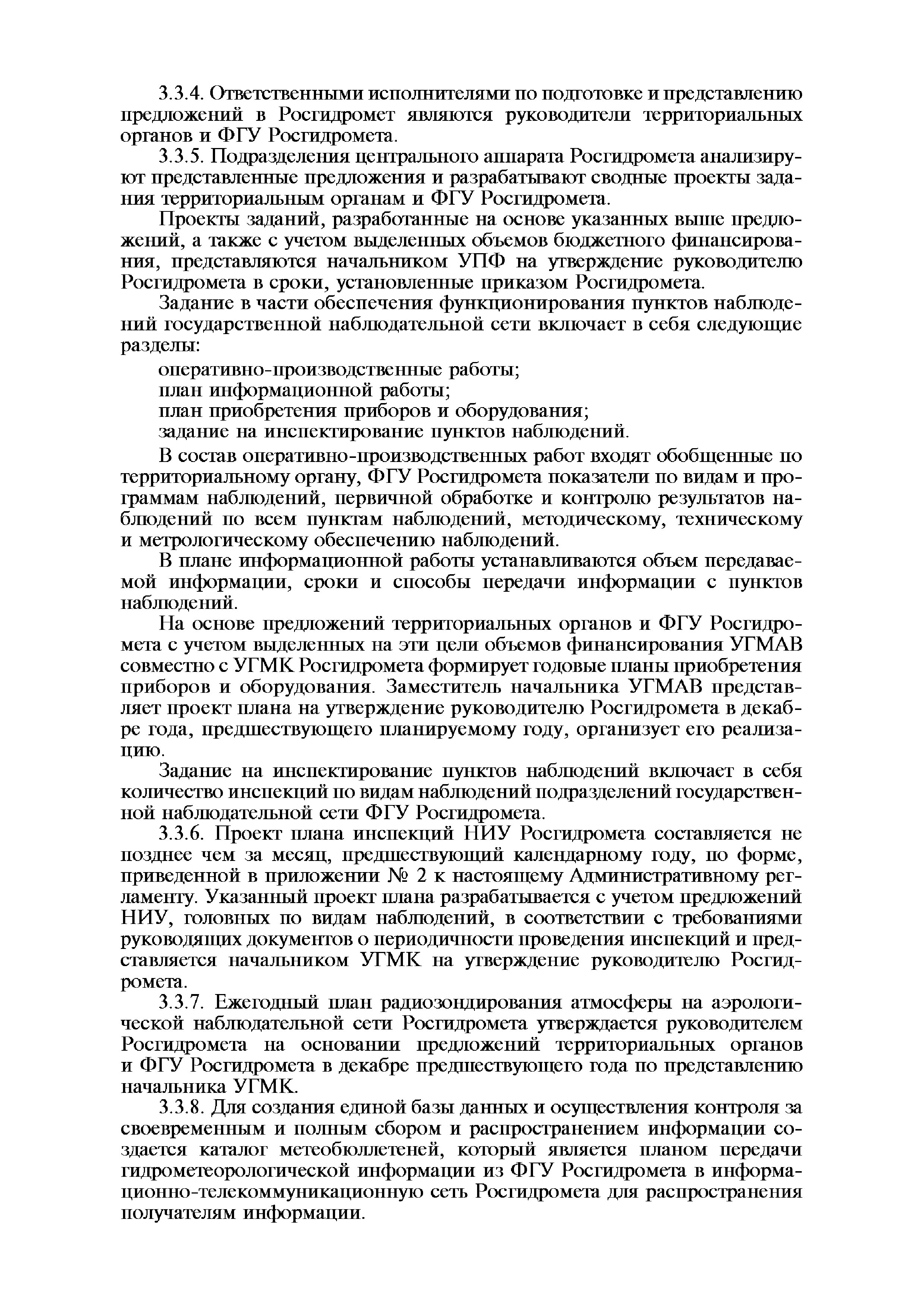 3.3.4. Ответственными исполнителями по подготовке и представлению предложений в Росгидромет являются руководители территориальных органов и ФГУ Росгидромета.

3.3.5. Подразделения центрального аппарата Росгидромета анализируют представленные предложения и разрабатывают сводные проекты задания территориальным органам и ФГУ Росгидромета.

Проекты заданий, разработанные на основе указанных выше предложений, а также с учетом выделенных объемов бюджетного финансирования, представляются начальником УПФ на утверждение руководителю Росгидромета в сроки, установленные приказом Росгидромета.

Задание в части обеспечения функционирования пунктов наблюдений государственной наблюдательной сети включает в себя следующие разделы:

оперативно-производственные работы;

план информационной работы;

план приобретения приборов и оборудования;

задание на инспектирование пунктов наблюдений.

В состав оперативно-производственных работ входят обобщенные по территориальному органу, ФГУ Росгидромета показатели по видам и программам наблюдений, первичной обработке и контролю результатов наблюдений по всем пунктам наблюдений, методическому, техническому и метрологическому обеспечению наблюдений.

В плане информационной работы устанавливаются объем передаваемой информации, сроки и способы передачи информации с пунктов наблюдений.

На основе предложений территориальных органов и ФГУ Росгидромета с учетом выделенных на эти цели объемов финансирования УГМАВ совместно с УГМК Росгидромета формирует годовые планы приобретения приборов и оборудования. Заместитель начальника УГМАВ представляет проект плана на утверждение руководителю Росгидромета в декабре года, предшествующего планируемому году, организует его реализацию.

Задание на инспектирование пунктов наблюдений включает в себя количество инспекций по видам наблюдений подразделений государственной наблюдательной сети ФГУ Росгидромета.

3.3.6. Проект плана инспекций НИУ Росгидромета составляется не позднее чем за месяц, предшествующий календарному году, по форме, приведенной в приложении № 2 к настоящему Административному регламенту. Указанный проект плана разрабатывается с учетом предложений НИУ, головных по видам наблюдений, в соответствии с требованиями руководящих документов о периодичности проведения инспекций и представляется начальником УГМК на утверждение руководителю Росгидромета.

3.3.7. Ежегодный план радиозондирования атмосферы на аэрологической наблюдательной сети Росгидромета утверждается руководителем Росгидромета на основании предложений территориальных органов и ФГУ Росгидромета в декабре предшествующего года по представлению начальника УГМК.

3.3.8. Для создания единой базы данных и осуществления контроля за своевременным и полным сбором и распространением информации создается каталог метеобюллетеней, который является планом передачи гидрометеорологической информации из ФГУ Росгидромета в информационно-телекоммуникационную сеть Росгидромета для распространения получателям информации.